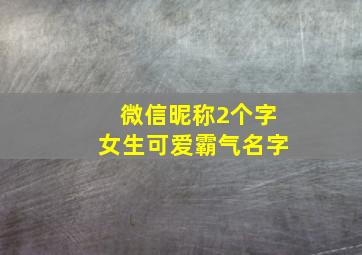 微信昵称2个字
女生可爱霸气名字